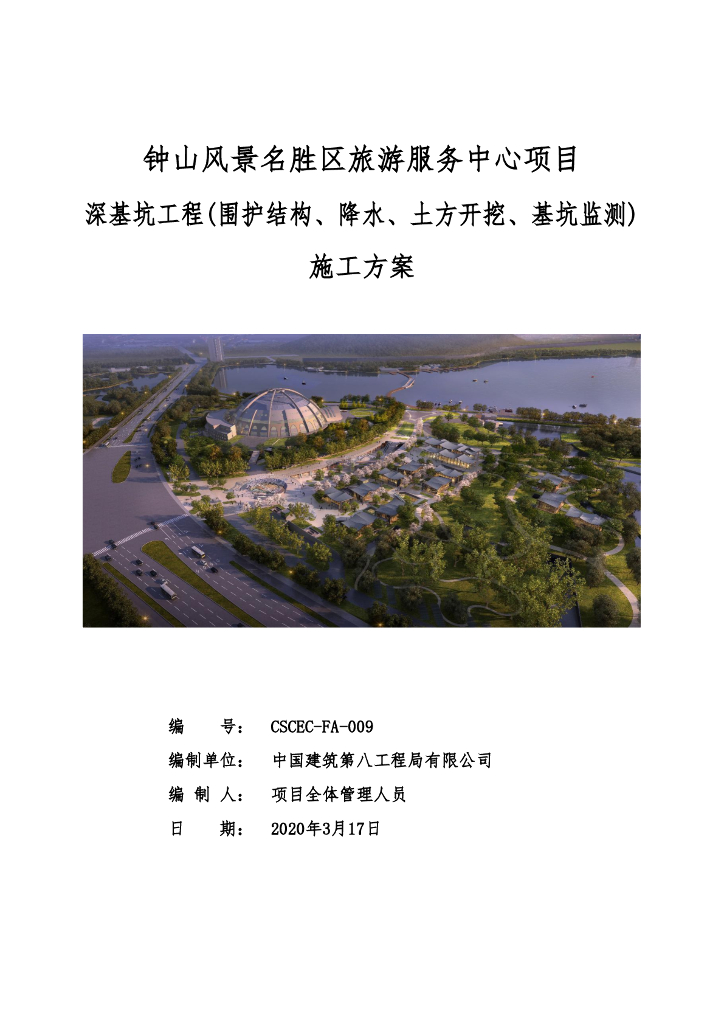 钟山风景名胜区旅游服务中心项目

深基坑工程(围护结构、降水、土方开挖、基坑监测)

施工方案

编　　号：　CSCEC-FA-009

编制单位：　中国建筑第八工程局有限公司

编 制 人：　项目全体管理人员

日　　期：　2020年3月17日